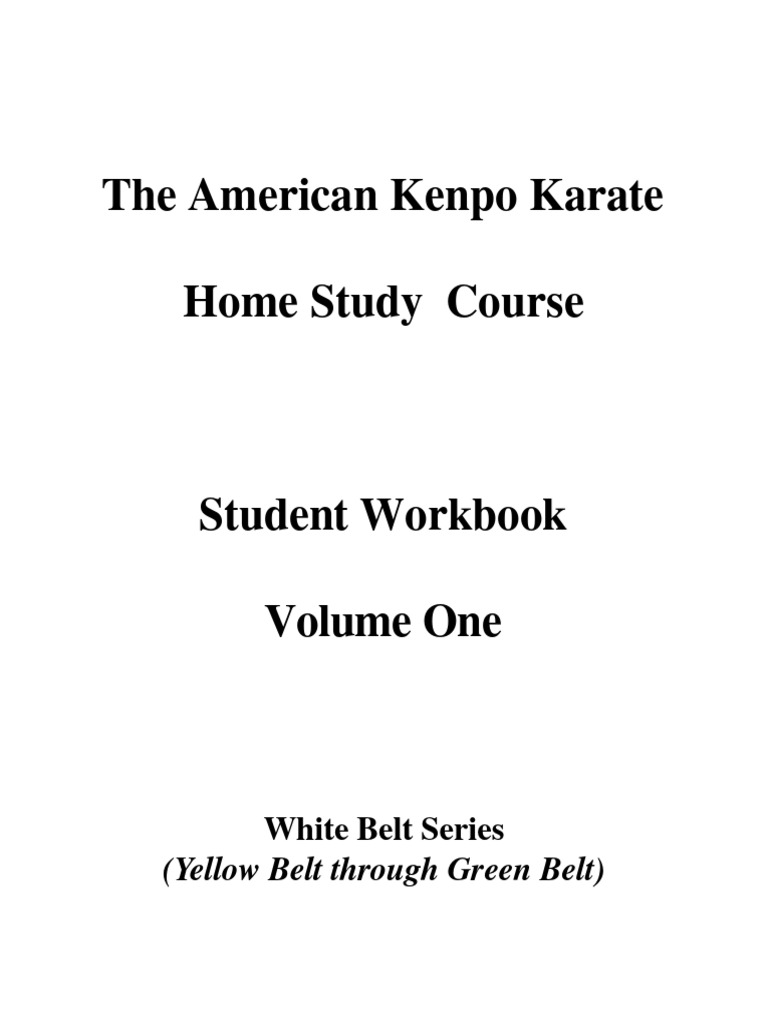 The American Kenpo Karate

Home Study Course

Student Workbook

Volume One

White Belt Series
(Yellow Belt through Green Belt)